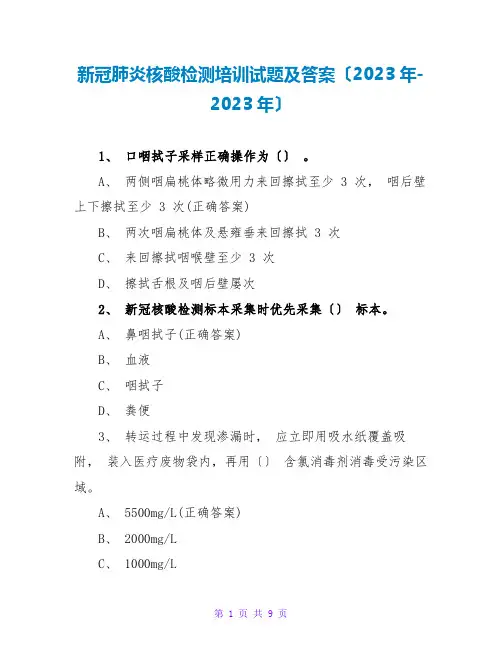 新冠肺炎核酸检测培训试题及答案〔2023 年-2023 年〕

1、 口咽拭子采样正确操作为〔〕 。

A、 两侧咽扁桃体略微用力来回擦拭至少 3 次， 咽后壁上下擦拭至少 3 次(正确答案)

B、 两次咽扁桃体及悬雍垂来回擦拭 3 次

C、 来回擦拭咽喉壁至少 3 次

D、 擦拭舌根及咽后壁屡次

2、 新冠核酸检测标本采集时优先采集〔〕 标本。

A、 鼻咽拭子(正确答案)

B、 血液

C、 咽拭子

D、 粪便

3、 转运过程中发现渗漏时， 应立即用吸水纸覆盖吸附， 装入医疗废物袋内，再用〔〕 含氯消毒剂消毒受污染区域。

A、 5500mg/L(正确答案)

B、 2000mg/L

C、 1000mg/L

第 1 页 共 9 页